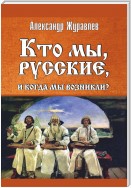 Александр Журавлев

Кто мы, русские,

и когда мы возникли?